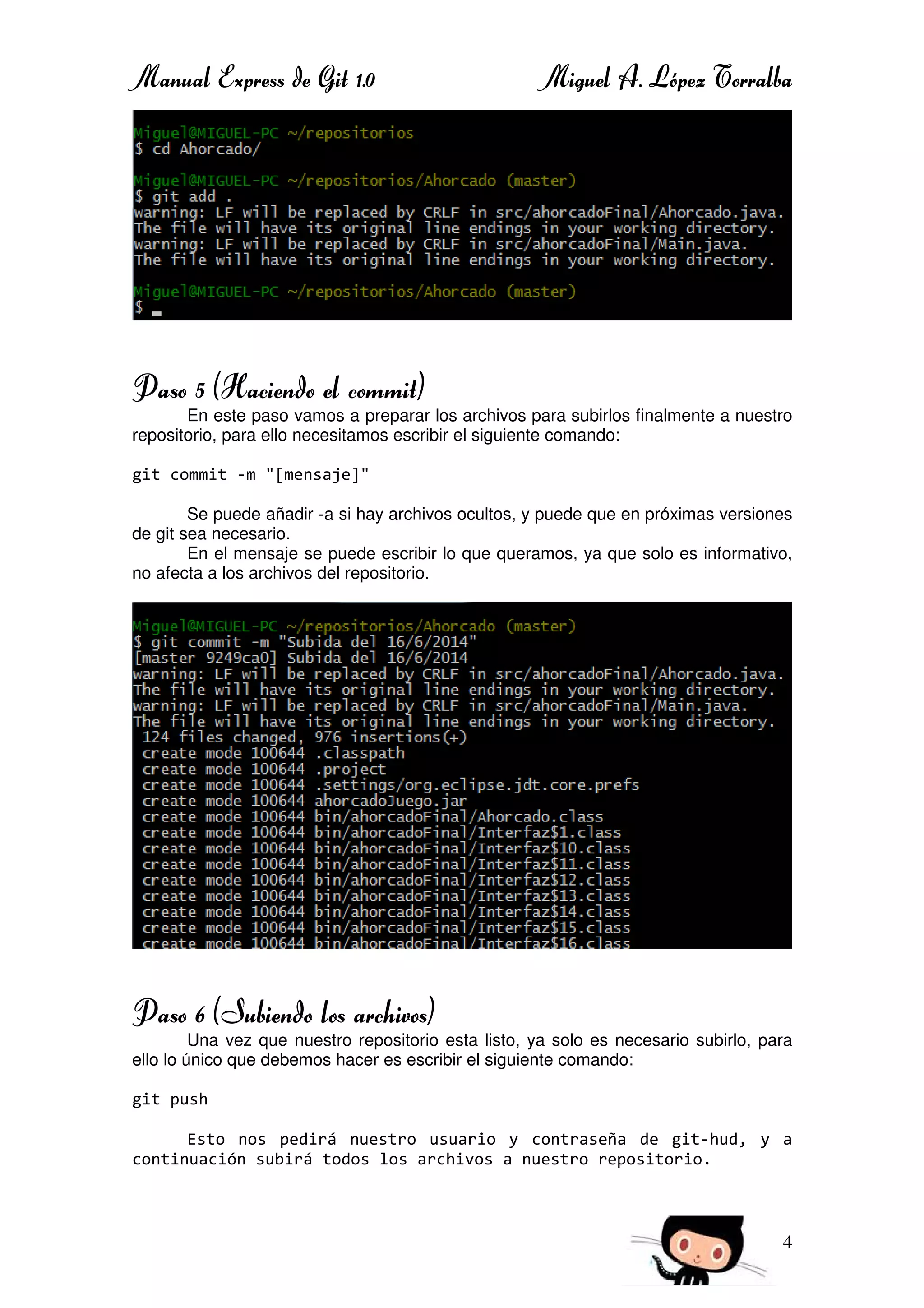 Manual Express de Git 1.0 Miguel A. López Torralba

Miguel@MIGUEL-PC ~/repositorios
$ cd Ahorcado/

Miguel@MIGUEL-PC ~/repositorios/Ahorcado (master)
$ git add .
warning: LF will be replaced by CRLF in src/ahorcadoFinal/Ahorcado.java.
The file will have its original line endings in your working directory.
warning: LF will be replaced by CRLF in src/ahorcadoFinal/Main.java.
The file will have its original line endings in your working directory.

Miguel@MIGUEL-PC ~/repositorios/Ahorcado (master)
$

Paso 5 (Haciendo el commit)

En este paso vamos a preparar los archivos para subirlos finalmente a nuestro repositorio, para ello necesitamos escribir el siguiente comando:

git commit -m "[mensaje]"

Se puede añadir -a si hay archivos ocultos, y puede que en próximas versiones de git sea necesario.
En el mensaje se puede escribir lo que queramos, ya que solo es informativo, no afecta a los archivos del repositorio.

Miguel@MIGUEL-PC ~/repositorios/Ahorcado (master)
$ git commit -m "Subida del 16/6/2014"
[master 9249ca0] Subida del 16/6/2014
warning: LF will be replaced by CRLF in src/ahorcadoFinal/Ahorcado.java.
The file will have its original line endings in your working directory.
warning: LF will be replaced by CRLF in src/ahorcadoFinal/Main.java.
The file will have its original line endings in your working directory.
 124 files changed, 976 insertions(+)
 create mode 100644 .classpath
 create mode 100644 .project
 create mode 100644 .settings/org.eclipse.jdt.core.prefs
 create mode 100644 ahorcadoJuego.jar
 create mode 100644 bin/ahorcadoFinal/Ahorcado.class
 create mode 100644 bin/ahorcadoFinal/Interfaz$1.class
 create mode 100644 bin/ahorcadoFinal/Interfaz$10.class
 create mode 100644 bin/ahorcadoFinal/Interfaz$11.class
 create mode 100644 bin/ahorcadoFinal/Interfaz$12.class
 create mode 100644 bin/ahorcadoFinal/Interfaz$13.class
 create mode 100644 bin/ahorcadoFinal/Interfaz$14.class
 create mode 100644 bin/ahorcadoFinal/Interfaz$15.class
 create mode 100644 bin/ahorcadoFinal/Interfaz$16.class

Paso 6 (Subiendo los archivos)

Una vez que nuestro repositorio esta listo, ya solo es necesario subirlo, para ello lo único que debemos hacer es escribir el siguiente comando:

git push

Esto nos pedirá nuestro usuario y contraseña de git-hud, y a continuación subirá todos los archivos a nuestro repositorio.

4